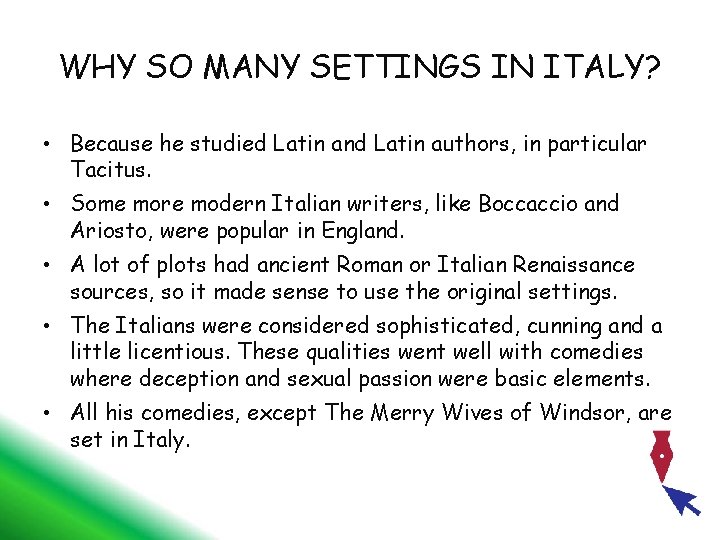 WHY SO MANY SETTINGS IN ITALY?

• Because he studied Latin and Latin authors, in particular Tacitus.
• Some more modern Italian writers, like Boccaccio and Ariosto, were popular in England.
• A lot of plots had ancient Roman or Italian Renaissance sources, so it made sense to use the original settings.
• The Italians were considered sophisticated, cunning and a little licentious. These qualities went well with comedies where deception and sexual passion were basic elements.
• All his comedies, except The Merry Wives of Windsor, are set in Italy.